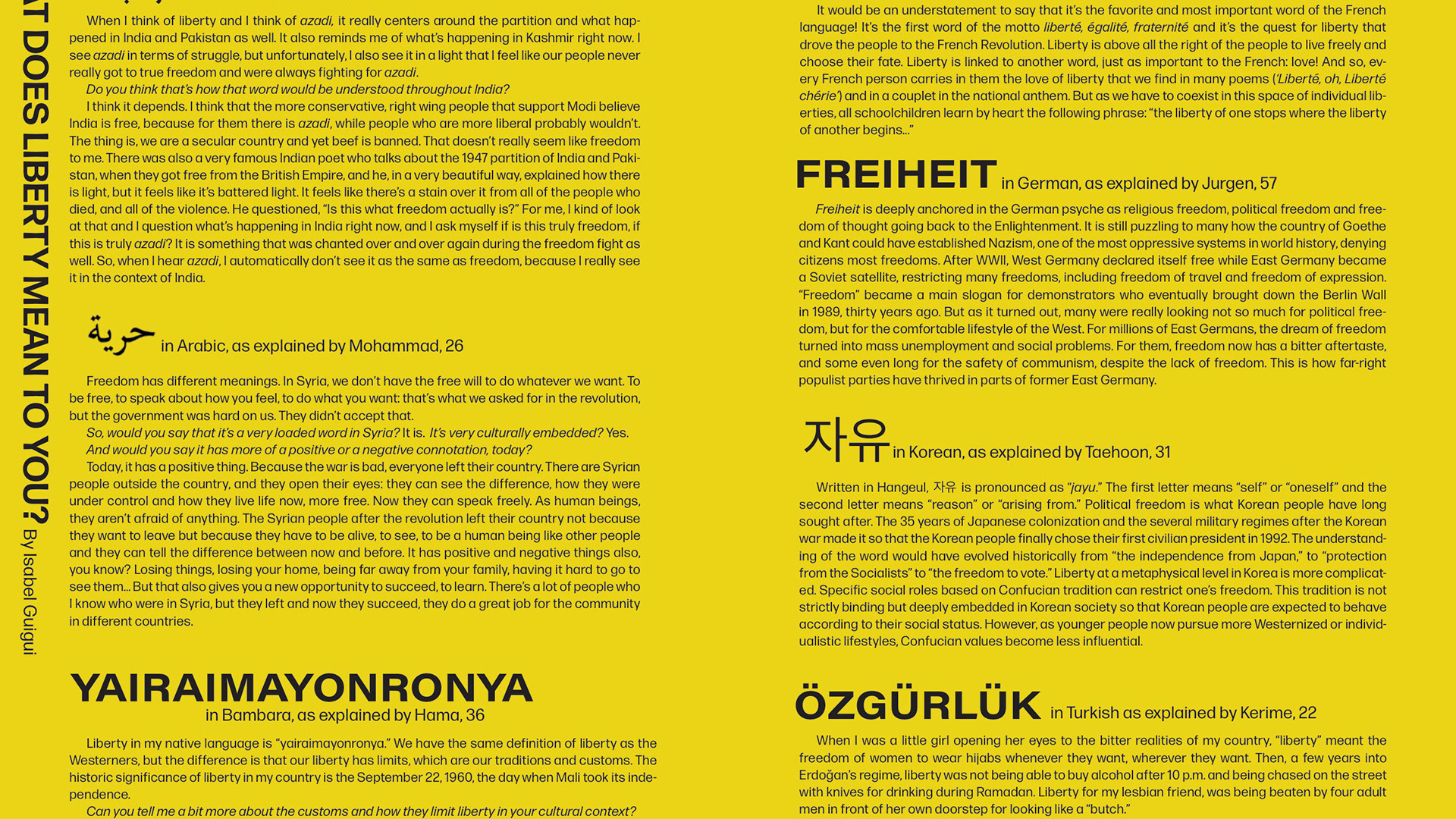 AT DOES LIBERTY MEAN TO YOU? By Isabel Guigui

When I think of liberty and I think of azadi, it really centers around the partition and what happened in India and Pakistan as well. It also reminds me of what's happening in Kashmir right now. I see azadi in terms of struggle, but unfortunately, I also see it in a light that I feel like our people never really got to true freedom and were always fighting for azadi.

Do you think that's how that word would be understood throughout India?

I think it depends. I think that the more conservative, right wing people that support Modi believe India is free, because for them there is azadi, while people who are more liberal probably wouldn't. The thing is, we are a secular country and yet beef is banned. That doesn't really seem like freedom to me. There was also a very famous Indian poet who talks about the 1947 partition of India and Pakistan, when they got free from the British Empire, and he, in a very beautiful way, explained how there is light, but it feels like it's battered light. It feels like there's a stain over it from all of the people who died, and all of the violence. He questioned, "Is this what freedom actually is?" For me, I kind of look at that and I question what's happening in India right now, and I ask myself if is this truly freedom, if this is truly azadi? It is something that was chanted over and over again during the freedom fight as well. So, when I hear azadi, I automatically don't see it as the same as freedom, because I really see it in the context of India.

حرية in Arabic, as explained by Mohammad, 26

Freedom has different meanings. In Syria, we don't have the free will to do whatever we want. To be free, to speak about how you feel, to do what you want: that's what we asked for in the revolution, but the government was hard on us. They didn't accept that.

So, would you say that it's a very loaded word in Syria? It is. It's very culturally embedded? Yes.

And would you say it has more of a positive or a negative connotation, today?

Today, it has a positive thing. Because the war is bad, everyone left their country. There are Syrian people outside the country, and they open their eyes: they can see the difference, how they were under control and how they live life now, more free. Now they can speak freely. As human beings, they aren't afraid of anything. The Syrian people after the revolution left their country not because they want to leave but because they have to be alive, to see, to be a human being like other people and they can tell the difference between now and before. It has positive and negative things also, you know? Losing things, losing your home, being far away from your family, having it hard to go to see them... But that also gives you a new opportunity to succeed, to learn. There's a lot of people who I know who were in Syria, but they left and now they succeed, they do a great job for the community in different countries.

YAIRAIMAYONRONYA in Bambara, as explained by Hama, 36

Liberty in my native language is "yairaimayonronya." We have the same definition of liberty as the Westerners, but the difference is that our liberty has limits, which are our traditions and customs. The historic significance of liberty in my country is the September 22, 1960, the day when Mali took its independence.

Can you tell me a bit more about the customs and how they limit liberty in your cultural context?

It would be an understatement to say that it's the favorite and most important word of the French language! It's the first word of the motto liberté, égalité, fraternité and it's the quest for liberty that drove the people to the French Revolution. Liberty is above all the right of the people to live freely and choose their fate. Liberty is linked to another word, just as important to the French: love! And so, every French person carries in them the love of liberty that we find in many poems ('Liberté, oh, Liberté chérie') and in a couplet in the national anthem. But as we have to coexist in this space of individual liberties, all schoolchildren learn by heart the following phrase: "the liberty of one stops where the liberty of another begins..."

FREIHEIT in German, as explained by Jurgen, 57

Freiheit is deeply anchored in the German psyche as religious freedom, political freedom and freedom of thought going back to the Enlightenment. It is still puzzling to many how the country of Goethe and Kant could have established Nazism, one of the most oppressive systems in world history, denying citizens most freedoms. After WWII, West Germany declared itself free while East Germany became a Soviet satellite, restricting many freedoms, including freedom of travel and freedom of expression. "Freedom" became a main slogan for demonstrators who eventually brought down the Berlin Wall in 1989, thirty years ago. But as it turned out, many were really looking not so much for political freedom, but for the comfortable lifestyle of the West. For millions of East Germans, the dream of freedom turned into mass unemployment and social problems. For them, freedom now has a bitter aftertaste, and some even long for the safety of communism, despite the lack of freedom. This is how far-right populist parties have thrived in parts of former East Germany.

자유 in Korean, as explained by Taehoon, 31

Written in Hangeul, 자유 is pronounced as "jayu." The first letter means "self" or "oneself" and the second letter means "reason" or "arising from." Political freedom is what Korean people have long sought after. The 35 years of Japanese colonization and the several military regimes after the Korean war made it so that the Korean people finally chose their first civilian president in 1992. The understanding of the word would have evolved historically from "the independence from Japan," to "protection from the Socialists" to "the freedom to vote." Liberty at a metaphysical level in Korea is more complicated. Specific social roles based on Confucian tradition can restrict one's freedom. This tradition is not strictly binding but deeply embedded in Korean society so that Korean people are expected to behave according to their social status. However, as younger people now pursue more Westernized or individualistic lifestyles, Confucian values become less influential.

ÖZGÜRLÜK in Turkish as explained by Kerime, 22

When I was a little girl opening her eyes to the bitter realities of my country, "liberty" meant the freedom of women to wear hijabs whenever they want, wherever they want. Then, a few years into Erdoğan's regime, liberty was not being able to buy alcohol after 10 p.m. and being chased on the street with knives for drinking during Ramadan. Liberty for my lesbian friend, was being beaten by four adult men in front of her own doorstep for looking like a "butch."